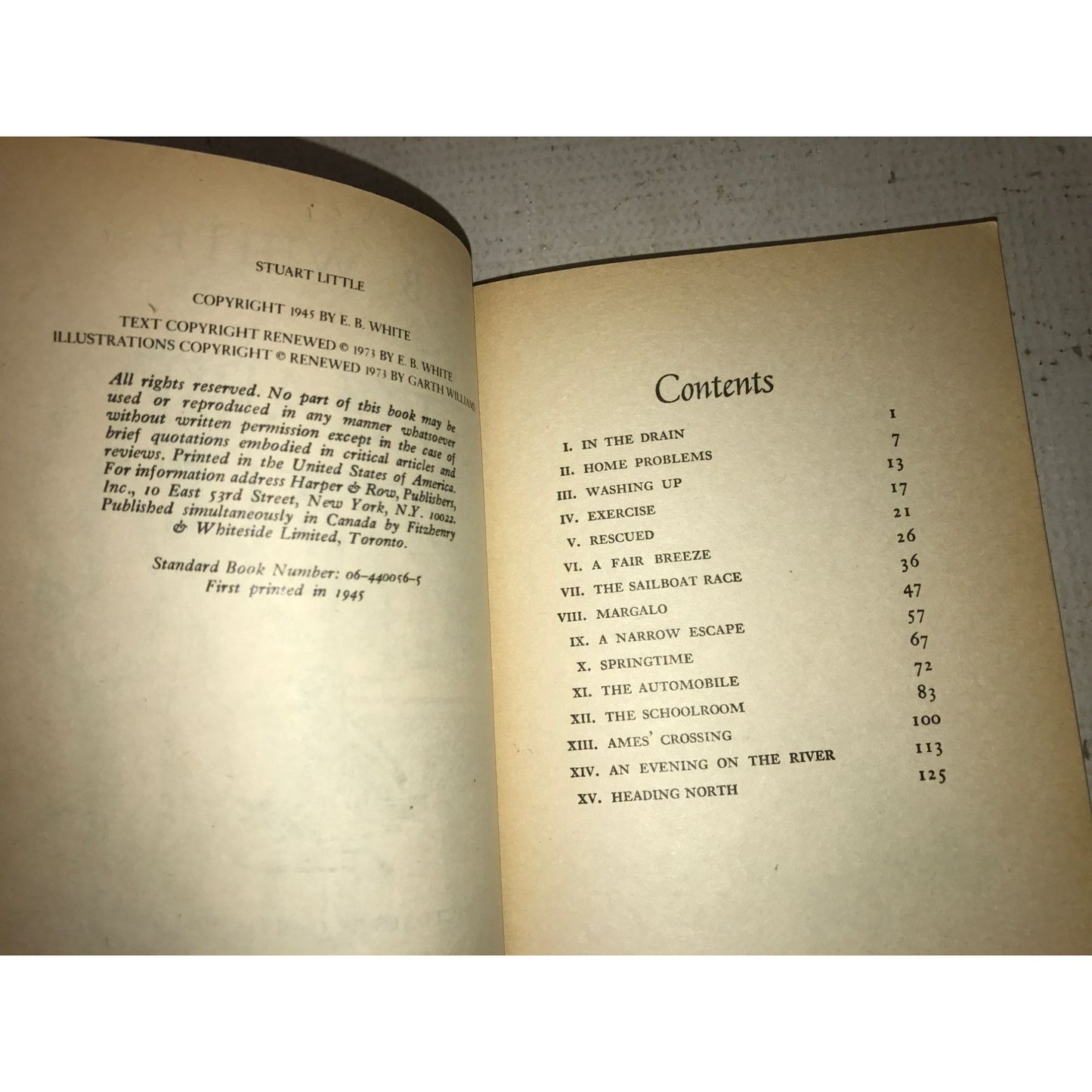 STUART LITTLE

COPYRIGHT 1945 BY E. B. WHITE
TEXT COPYRIGHT RENEWED © 1973 BY E. B. WHITE
ILLUSTRATIONS COPYRIGHT © RENEWED 1973 BY GARTH WILLIAMS

All rights reserved. No part of this book may be used or reproduced in any manner whatsoever without written permission except in the case of brief quotations embodied in critical articles and reviews. Printed in the United States of America. For information address Harper & Row, Publishers, Inc., 10 East 53rd Street, New York, N.Y. 10022. Published simultaneously in Canada by Fitzhenry & Whiteside Limited, Toronto.

Standard Book Number: 06-440056-5
First printed in 1945

Contents

| | |
|---|---|
| I. IN THE DRAIN | 1 |
| II. HOME PROBLEMS | 7 |
| III. WASHING UP | 13 |
| IV. EXERCISE | 17 |
| V. RESCUED | 21 |
| VI. A FAIR BREEZE | 26 |
| VII. THE SAILBOAT RACE | 36 |
| VIII. MARGALO | 47 |
| IX. A NARROW ESCAPE | 57 |
| X. SPRINGTIME | 67 |
| XI. THE AUTOMOBILE | 72 |
| XII. THE SCHOOLROOM | 83 |
| XIII. AMES' CROSSING | 100 |
| XIV. AN EVENING ON THE RIVER | 113 |
| XV. HEADING NORTH | 125 |